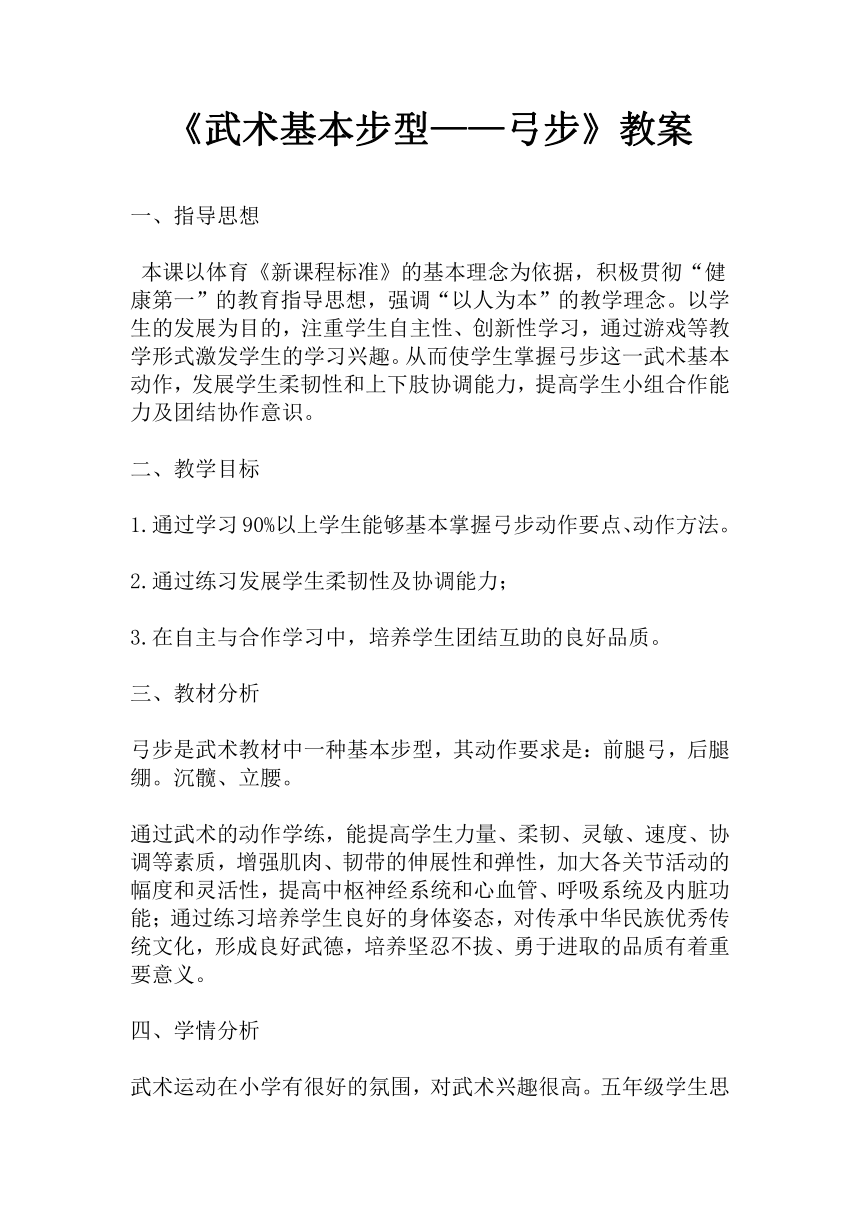 《武术基本步型——弓步》教案

一、指导思想

本课以体育《新课程标准》的基本理念为依据，积极贯彻“健康第一”的教育指导思想，强调“以人为本”的教学理念。以学生的发展为目的，注重学生自主性、创新性学习，通过游戏等教学形式激发学生的学习兴趣。从而使学生掌握弓步这一武术基本动作，发展学生柔韧性和上下肢协调能力，提高学生小组合作能力及团结协作意识。

二、教学目标

1.通过学习90%以上学生能够基本掌握弓步动作要点、动作方法。

2.通过练习发展学生柔韧性及协调能力；

3.在自主与合作学习中，培养学生团结互助的良好品质。

三、教材分析

弓步是武术教材中一种基本步型，其动作要求是：前腿弓，后腿绷。沉髋、立腰。

通过武术的动作学练，能提高学生力量、柔韧、灵敏、速度、协调等素质，增强肌肉、韧带的伸展性和弹性，加大各关节活动的幅度和灵活性，提高中枢神经系统和心血管、呼吸系统及内脏功能；通过练习培养学生良好的身体姿态，对传承中华民族优秀传统文化，形成良好武德，培养坚忍不拔、勇于进取的品质有着重要意义。

四、学情分析

武术运动在小学有很好的氛围，对武术兴趣很高。五年级学生思